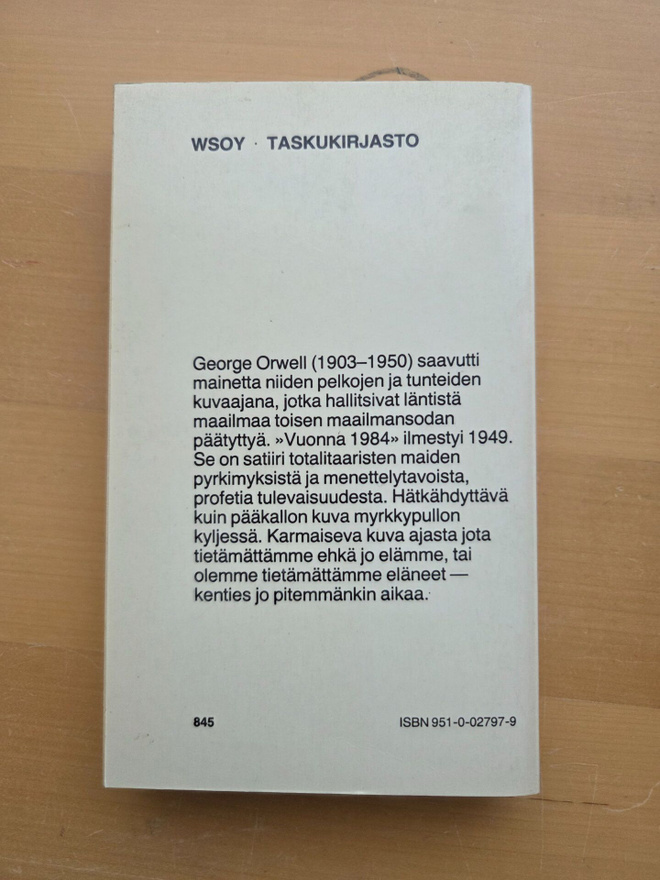 WSOY · TASKUKIRJASTO

George Orwell (1903–1950) saavutti mainetta niiden pelkojen ja tunteiden kuvaajana, jotka hallitsivat läntistä maailmaa toisen maailmansodan päätyttyä. »Vuonna 1984» ilmestyi 1949. Se on satiiri totalitaaristen maiden pyrkimyksistä ja menettelytavoista, profetia tulevaisuudesta. Hätkähdyttävä kuin pääkallon kuva myrkkypullon kyljessä. Karmaiseva kuva ajasta jota tietämättämme ehkä jo elämme, tai olemme tietämättämme eläneet — kenties jo pitemmänkin aikaa.

845

ISBN 951-0-02797-9